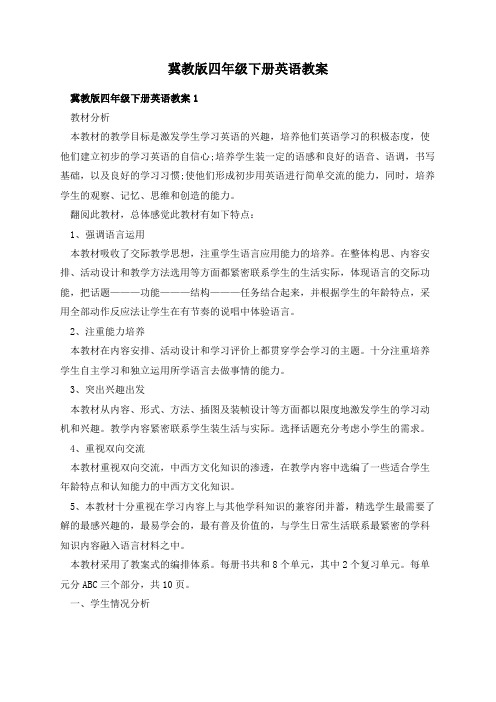 冀教版四年级下册英语教案

冀教版四年级下册英语教案 1

教材分析

本教材的教学目标是激发学生学习英语的兴趣，培养他们英语学习的积极态度，使他们建立初步的学习英语的自信心;培养学生装一定的语感和良好的语音、语调，书写基础，以及良好的学习习惯;使他们形成初步用英语进行简单交流的能力，同时，培养学生的观察、记忆、思维和创造的能力。

翻阅此教材，总体感觉此教材有如下特点：

1、强调语言运用

本教材吸收了交际教学思想，注重学生语言应用能力的培养。在整体构思、内容安排、活动设计和教学方法选用等方面都紧密联系学生的生活实际，体现语言的交际功能，把话题———功能———结构———任务结合起来，并根据学生的年龄特点，采用全部动作反应法让学生在有节奏的说唱中体验语言。

2、注重能力培养

本教材在内容安排、活动设计和学习评价上都贯穿学会学习的主题。十分注重培养学生自主学习和独立运用所学语言去做事情的能力。

3、突出兴趣出发

本教材从内容、形式、方法、插图及装帧设计等方面都以限度地激发学生的学习动机和兴趣。教学内容紧密联系学生装生活与实际。选择话题充分考虑小学生的需求。

4、重视双向交流

本教材重视双向交流，中西方文化知识的渗透，在教学内容中选编了一些适合学生年龄特点和认知能力的中西方文化知识。

5、本教材十分重视在学习内容上与其他学科知识的兼容闭并蓄，精选学生最需要了解的最感兴趣的，最易学会的，最有普及价值的，与学生日常生活联系最紧密的学科知识内容融入语言材料之中。

本教材采用了教案式的编排体系。每册书共和 8 个单元，其中 2 个复习单元。每单元分 ABC 三个部分，共 10 页。

一、学生情况分析